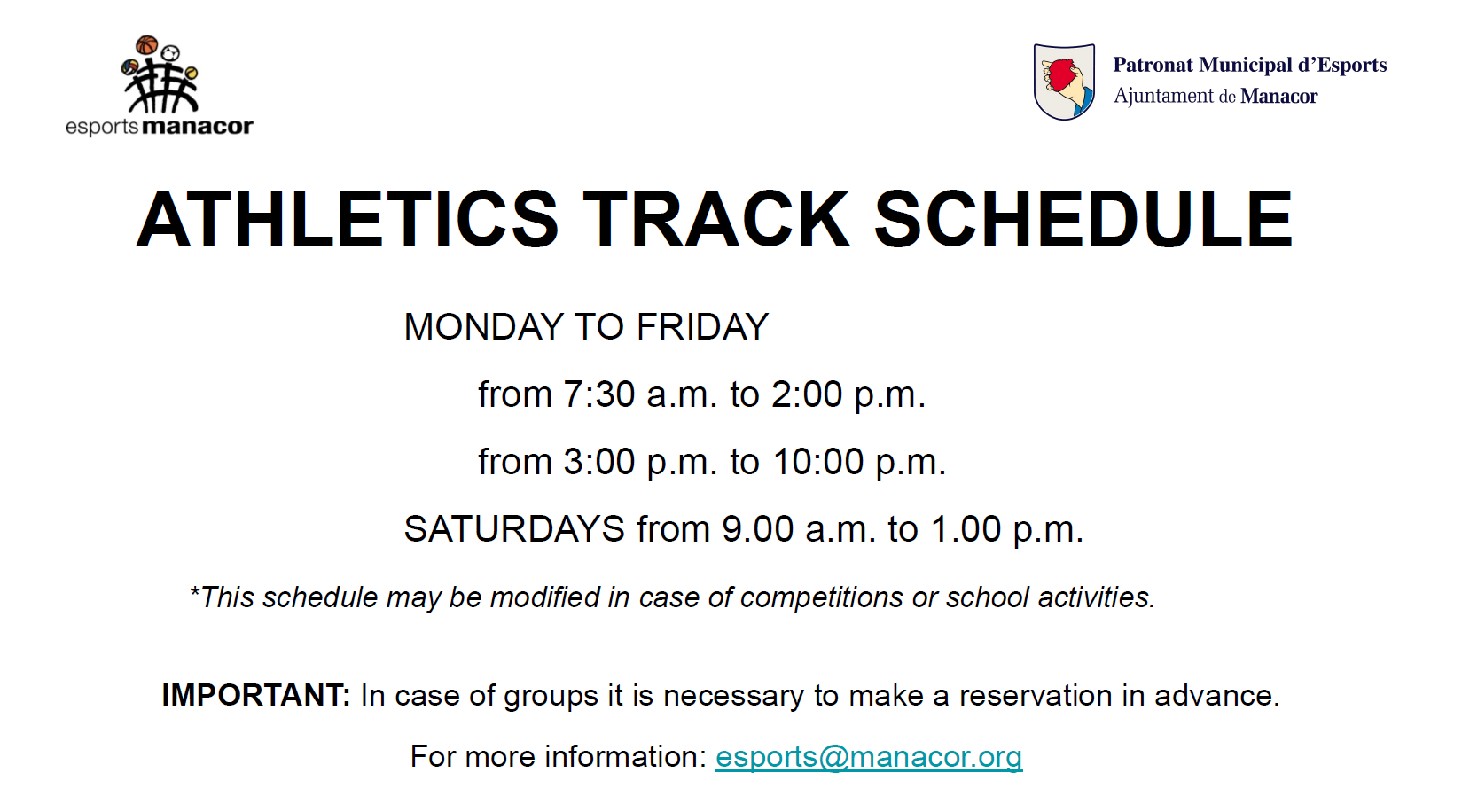 esportsmanacor

Patronat Municipal d'Esports
Ajuntament de Manacor

ATHLETICS TRACK SCHEDULE

MONDAY TO FRIDAY

from 7:30 a.m. to 2:00 p.m.

from 3:00 p.m. to 10:00 p.m.

SATURDAYS from 9.00 a.m. to 1.00 p.m.

*This schedule may be modified in case of competitions or school activities.

IMPORTANT: In case of groups it is necessary to make a reservation in advance.

For more information: esports@manacor.org